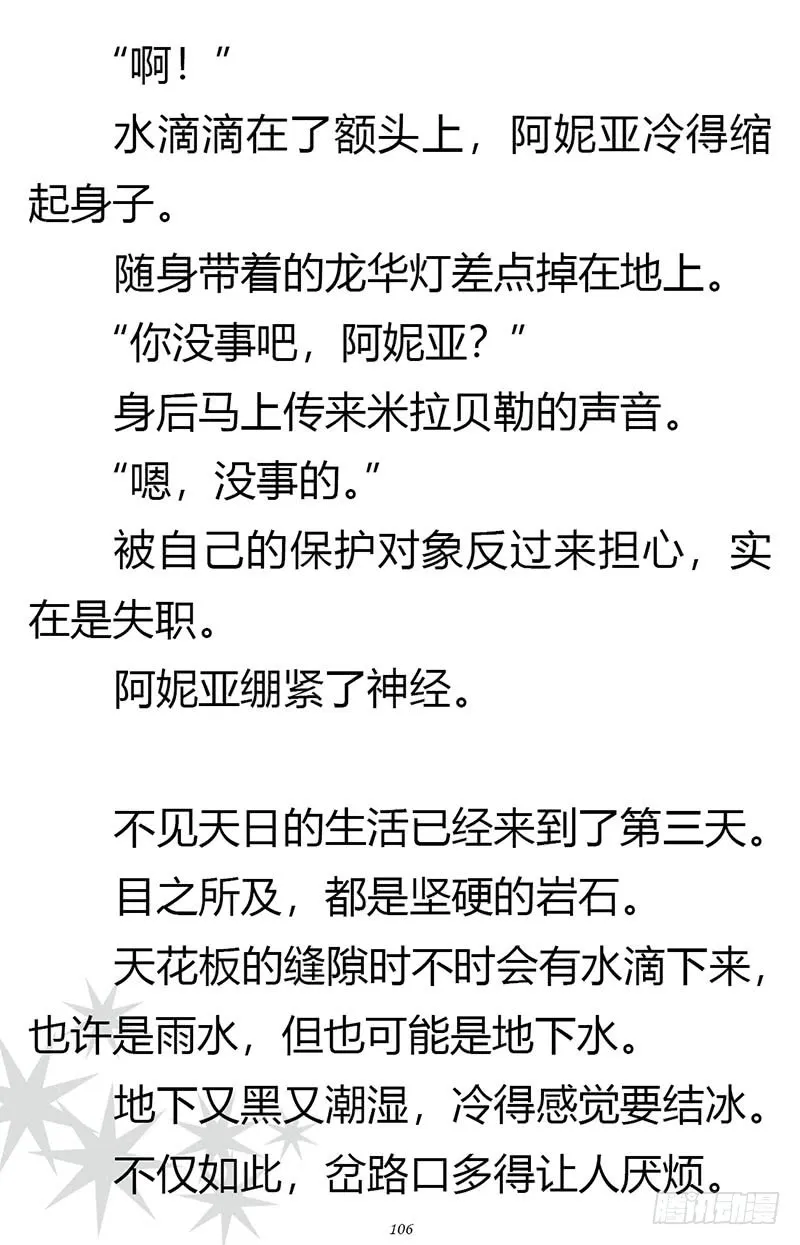 “啊！”

水滴滴在了额头上，阿妮亚冷得缩起身子。

随身带着的龙华灯差点掉在地上。

“你没事吧，阿妮亚？”

身后马上传来米拉贝勒的声音。

“嗯，没事的。”

被自己的保护对象反过来担心，实在是失职。

阿妮亚绷紧了神经。

不见天日的生活已经来到了第三天。

目之所及，都是坚硬的岩石。

天花板的缝隙时不时会有水滴下来，也许是雨水，但也可能是地下水。

地下又黑又潮湿，冷得感觉要结冰。

不仅如此，岔路口多得让人厌烦。

106

腾讯动漫